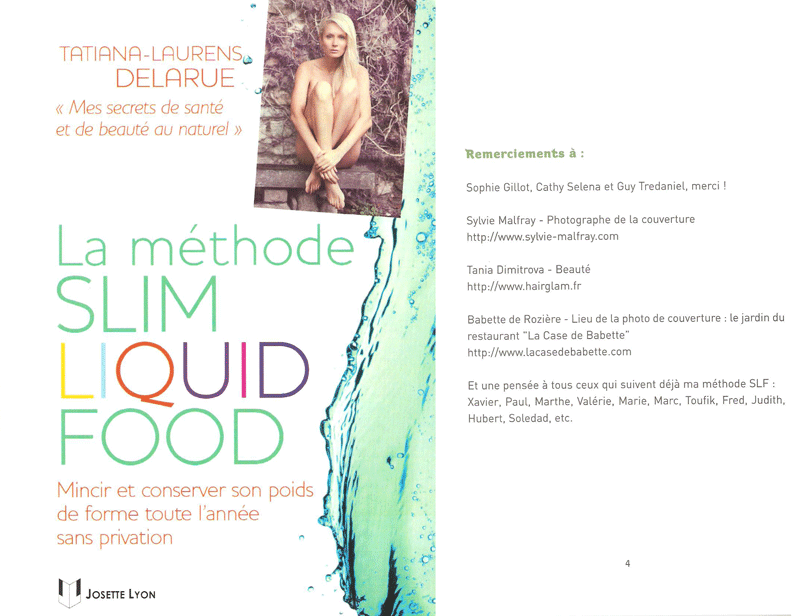 TATIANA-LAURENS DELARUE

« Mes secrets de santé et de beauté au naturel »

La méthode SLIM LIQUID FOOD

Mincir et conserver son poids de forme toute l'année sans privation

JOSETTE LYON

Remerciements à :

Sophie Gillot, Cathy Selena et Guy Tredaniel, merci !

Sylvie Malfray - Photographe de la couverture
http://www.sylvie-malfray.com

Tania Dimitrova - Beauté
http://www.hairglam.fr

Babette de Rozière - Lieu de la photo de couverture : le jardin du restaurant "La Case de Babette"
http://www.lacasedebabette.com

Et une pensée à tous ceux qui suivent déjà ma méthode SLF : Xavier, Paul, Marthe, Valérie, Marie, Marc, Toufik, Fred, Judith, Hubert, Soledad, etc.

4